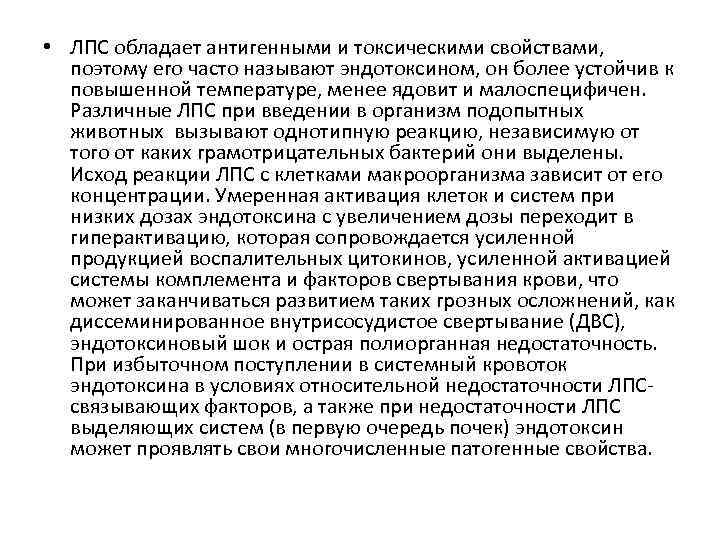 • ЛПС обладает антигенными и токсическими свойствами, поэтому его часто называют эндотоксином, он более устойчив к повышенной температуре, менее ядовит и малоспецифичен. Различные ЛПС при введении в организм подопытных животных вызывают однотипную реакцию, независимую от того от каких грамотрицательных бактерий они выделены. Исход реакции ЛПС с клетками макроорганизма зависит от его концентрации. Умеренная активация клеток и систем при низких дозах эндотоксина с увеличением дозы переходит в гиперактивацию, которая сопровождается усиленной продукцией воспалительных цитокинов, усиленной активацией системы комплемента и факторов свертывания крови, что может заканчиваться развитием таких грозных осложнений, как диссеминированное внутрисосудистое свертывание (ДВС), эндотоксиновый шок и острая полиорганная недостаточность. При избыточном поступлении в системный кровоток эндотоксина в условиях относительной недостаточности ЛПС-связывающих факторов, а также при недостаточности ЛПС выделяющих систем (в первую очередь почек) эндотоксин может проявлять свои многочисленные патогенные свойства.